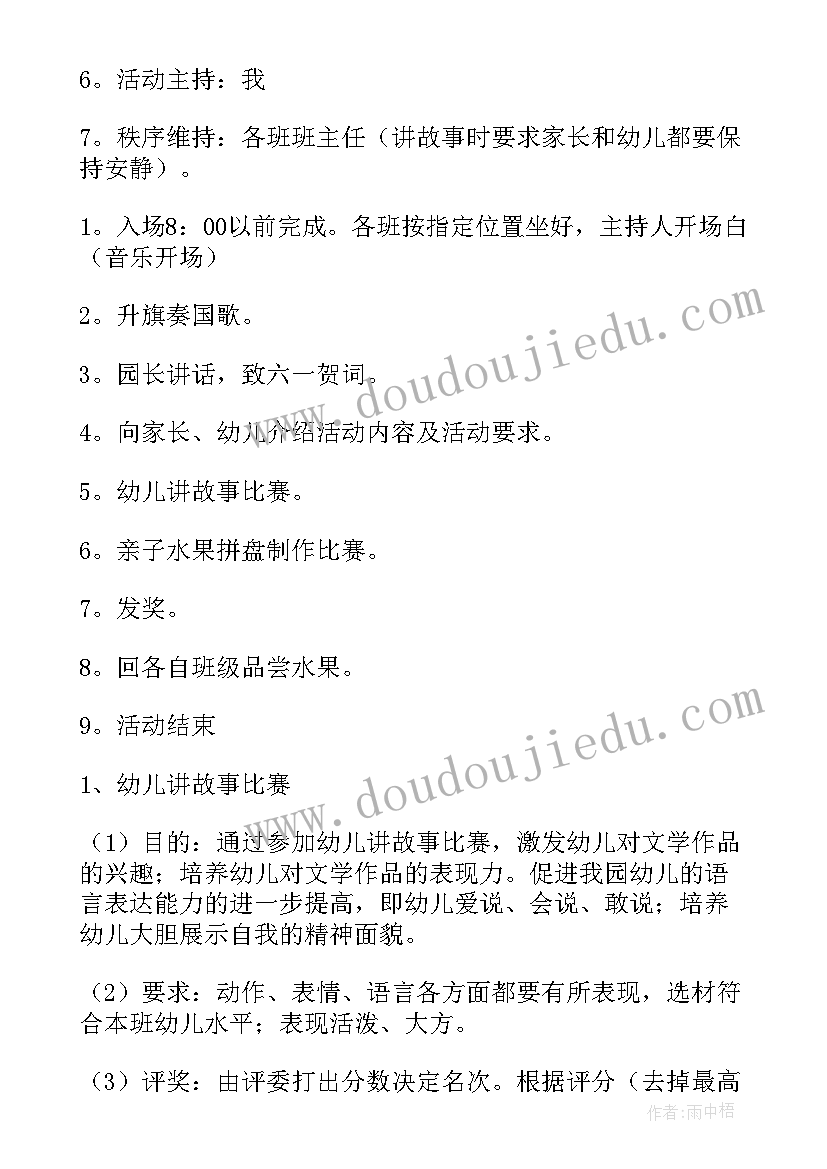 6。活动主持：我

7。秩序维持：各班班主任（讲故事时要求家长和幼儿都要保持安静）。

1。入场8：00以前完成。各班按指定位置坐好，主持人开场白（音乐开场）

2。升旗奏国歌。

3。园长讲话，致六一贺词。

4。向家长、幼儿介绍活动内容及活动要求。

5。幼儿讲故事比赛。

6。亲子水果拼盘制作比赛。

7。发奖。

8。回各自班级品尝水果。

9。活动结束

1、幼儿讲故事比赛

（1）目的：通过参加幼儿讲故事比赛，激发幼儿对文学作品的兴趣；培养幼儿对文学作品的表现力。促进我园幼儿的语言表达能力的进一步提高，即幼儿爱说、会说、敢说；培养幼儿大胆展示自我的精神面貌。

（2）要求：动作、表情、语言各方面都要有所表现，选材符合本班幼儿水平；表现活泼、大方。

（3）评奖：由评委打出分数决定名次。根据评分（去掉最高

www.doudoujiedu.com

www.doudoujiedu.com

作者：雨中梧